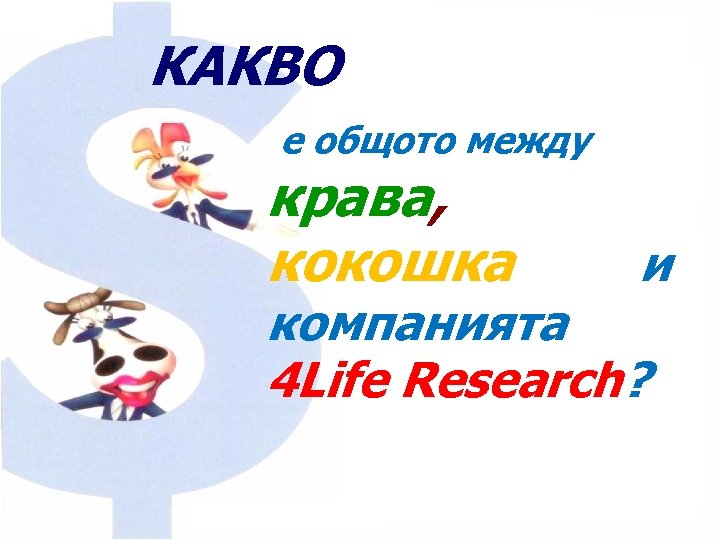 КАКВО

е общото между

крава,

кокошка и

компанията

4Life Research?